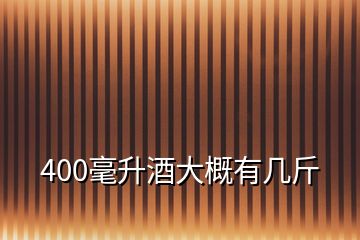 400毫升酒大概有几斤